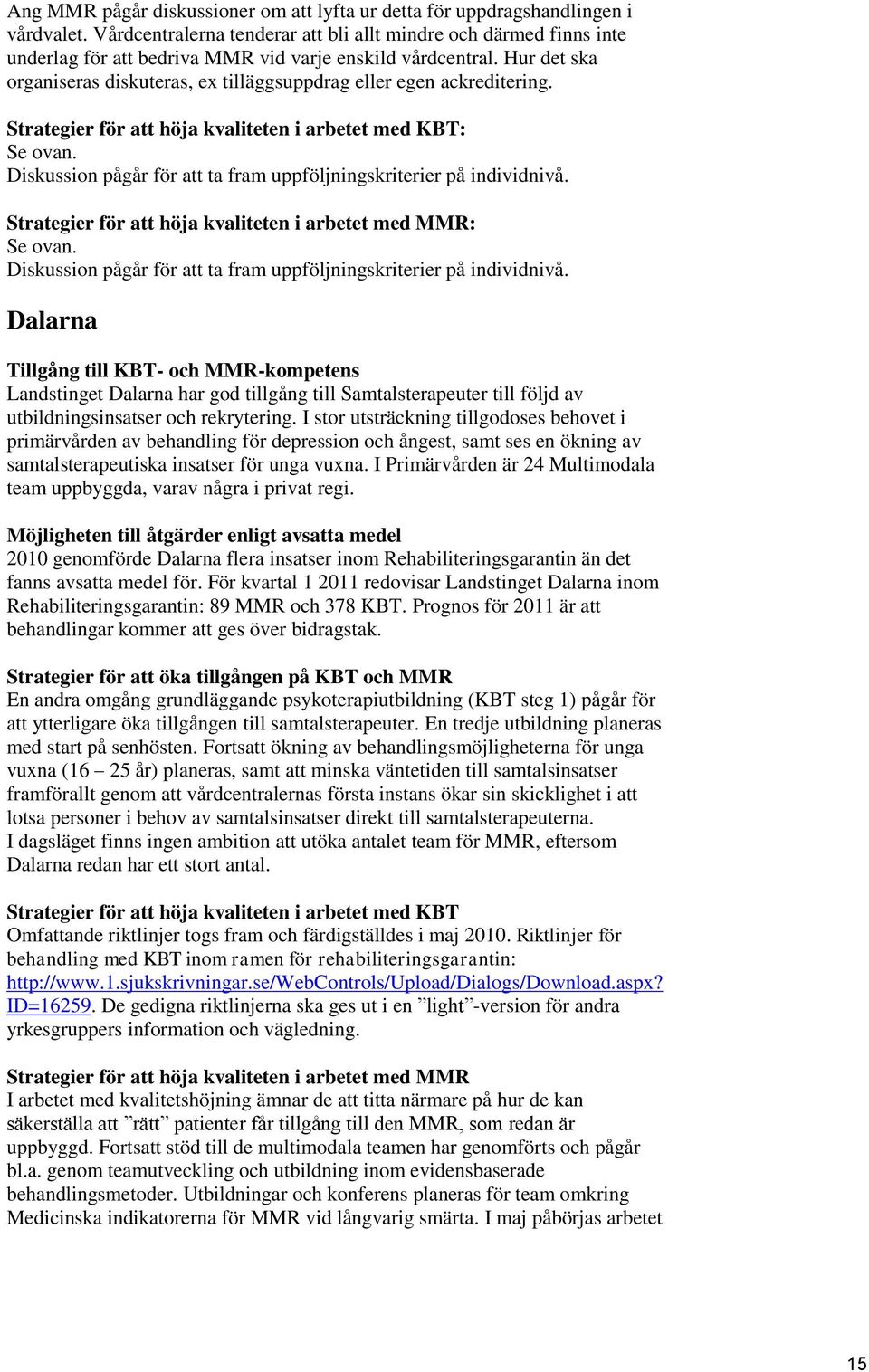 Ang MMR pågår diskussioner om att lyfta ur detta för uppdragshandlingen i vårdvalet. Vårdcentralerna tenderar att bli allt mindre och därmed finns inte underlag för att bedriva MMR vid varje enskild vårdcentral. Hur det ska organiseras diskuteras, ex tilläggsuppdrag eller egen ackreditering.

Strategier för att höja kvaliteten i arbetet med KBT:
Se ovan.
Diskussion pågår för att ta fram uppföljningskriterier på individnivå.

Strategier för att höja kvaliteten i arbetet med MMR:
Se ovan.
Diskussion pågår för att ta fram uppföljningskriterier på individnivå.

Dalarna

Tillgång till KBT- och MMR-kompetens
Landstinget Dalarna har god tillgång till Samtalsterapeuter till följd av utbildningsinsatser och rekrytering. I stor utsträckning tillgodoses behovet i primärvården av behandling för depression och ångest, samt ses en ökning av samtalsterapeutiska insatser för unga vuxna. I Primärvården är 24 Multimodala team uppbyggda, varav några i privat regi.

Möjligheten till åtgärder enligt avsatta medel
2010 genomförde Dalarna flera insatser inom Rehabiliteringsgarantin än det fanns avsatta medel för. För kvartal 1 2011 redovisar Landstinget Dalarna inom Rehabiliteringsgarantin: 89 MMR och 378 KBT. Prognos för 2011 är att behandlingar kommer att ges över bidragstak.

Strategier för att öka tillgången på KBT och MMR
En andra omgång grundläggande psykoterapiutbildning (KBT steg 1) pågår för att ytterligare öka tillgången till samtalsterapeuter. En tredje utbildning planeras med start på senhösten. Fortsatt ökning av behandlingsmöjligheterna för unga vuxna (16 – 25 år) planeras, samt att minska väntetiden till samtalsinsatser framförallt genom att vårdcentralernas första instans ökar sin skicklighet i att lotsa personer i behov av samtalsinsatser direkt till samtalsterapeuterna.
I dagsläget finns ingen ambition att utöka antalet team för MMR, eftersom Dalarna redan har ett stort antal.

Strategier för att höja kvaliteten i arbetet med KBT
Omfattande riktlinjer togs fram och färdigställdes i maj 2010. Riktlinjer för behandling med KBT inom ramen för rehabiliteringsgarantin: http://www.1.sjukskrivningar.se/WebControls/Upload/Dialogs/Download.aspx?ID=16259. De gedigna riktlinjerna ska ges ut i en ”light”-version för andra yrkesgruppers information och vägledning.

Strategier för att höja kvaliteten i arbetet med MMR
I arbetet med kvalitetshöjning ämnar de att titta närmare på hur de kan säkerställa att ”rätt” patienter får tillgång till den MMR, som redan är uppbyggd. Fortsatt stöd till de multimodala teamen har genomförts och pågår bl.a. genom teamutveckling och utbildning inom evidensbaserade behandlingsmetoder. Utbildningar och konferens planeras för team omkring Medicinska indikatorerna för MMR vid långvarig smärta. I maj påbörjas arbetet

15